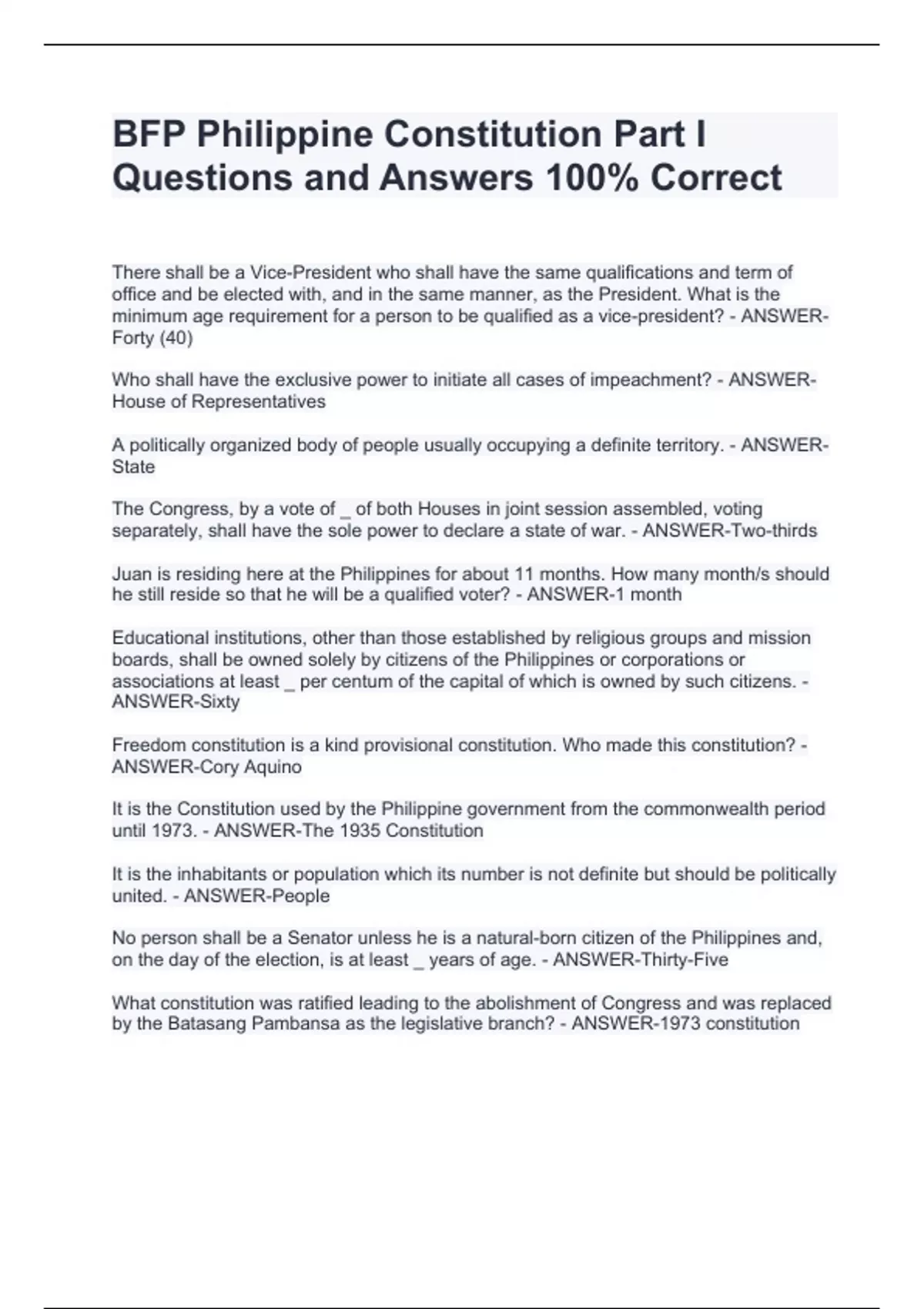 BFP Philippine Constitution Part I Questions and Answers 100% Correct

There shall be a Vice-President who shall have the same qualifications and term of office and be elected with, and in the same manner, as the President. What is the minimum age requirement for a person to be qualified as a vice-president? - ANSWER-Forty (40)

Who shall have the exclusive power to initiate all cases of impeachment? - ANSWER-House of Representatives

A politically organized body of people usually occupying a definite territory. - ANSWER-State

The Congress, by a vote of _ of both Houses in joint session assembled, voting separately, shall have the sole power to declare a state of war. - ANSWER-Two-thirds

Juan is residing here at the Philippines for about 11 months. How many month/s should he still reside so that he will be a qualified voter? - ANSWER-1 month

Educational institutions, other than those established by religious groups and mission boards, shall be owned solely by citizens of the Philippines or corporations or associations at least _ per centum of the capital of which is owned by such citizens. - ANSWER-Sixty

Freedom constitution is a kind provisional constitution. Who made this constitution? - ANSWER-Cory Aquino

It is the Constitution used by the Philippine government from the commonwealth period until 1973. - ANSWER-The 1935 Constitution

It is the inhabitants or population which its number is not definite but should be politically united. - ANSWER-People

No person shall be a Senator unless he is a natural-born citizen of the Philippines and, on the day of the election, is at least _ years of age. - ANSWER-Thirty-Five

What constitution was ratified leading to the abolishment of Congress and was replaced by the Batasang Pambansa as the legislative branch? - ANSWER-1973 constitution